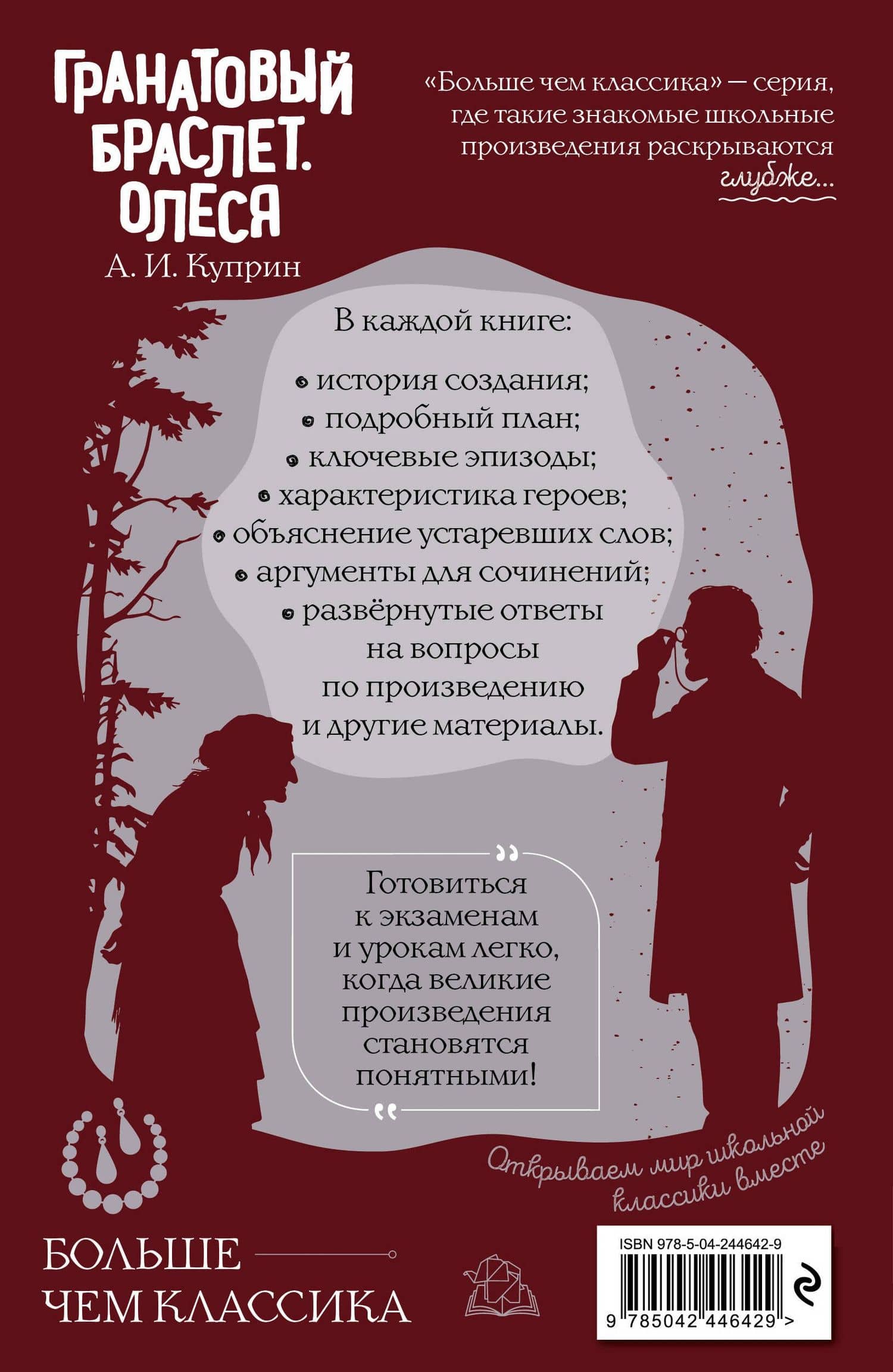 ГРАНАТОВЫЙ БРАСЛЕТ. ОЛЕСЯ

А. И. Куприн

«Больше чем классика» — серия, где такие знакомые школьные произведения раскрываются глубже...

В каждой книге:

история создания;
подробный план;
ключевые эпизоды;
характеристика героев;
объяснение устаревших слов;
аргументы для сочинений;
развёрнутые ответы на вопросы по произведению и другие материалы.

Готовиться к экзаменам и урокам легко, когда великие произведения становятся понятными!

Открываем мир школьной классики вместе

БОЛЬШЕ ЧЕМ КЛАССИКА

ISBN 978-5-04-244642-9

9 785042 446429 >